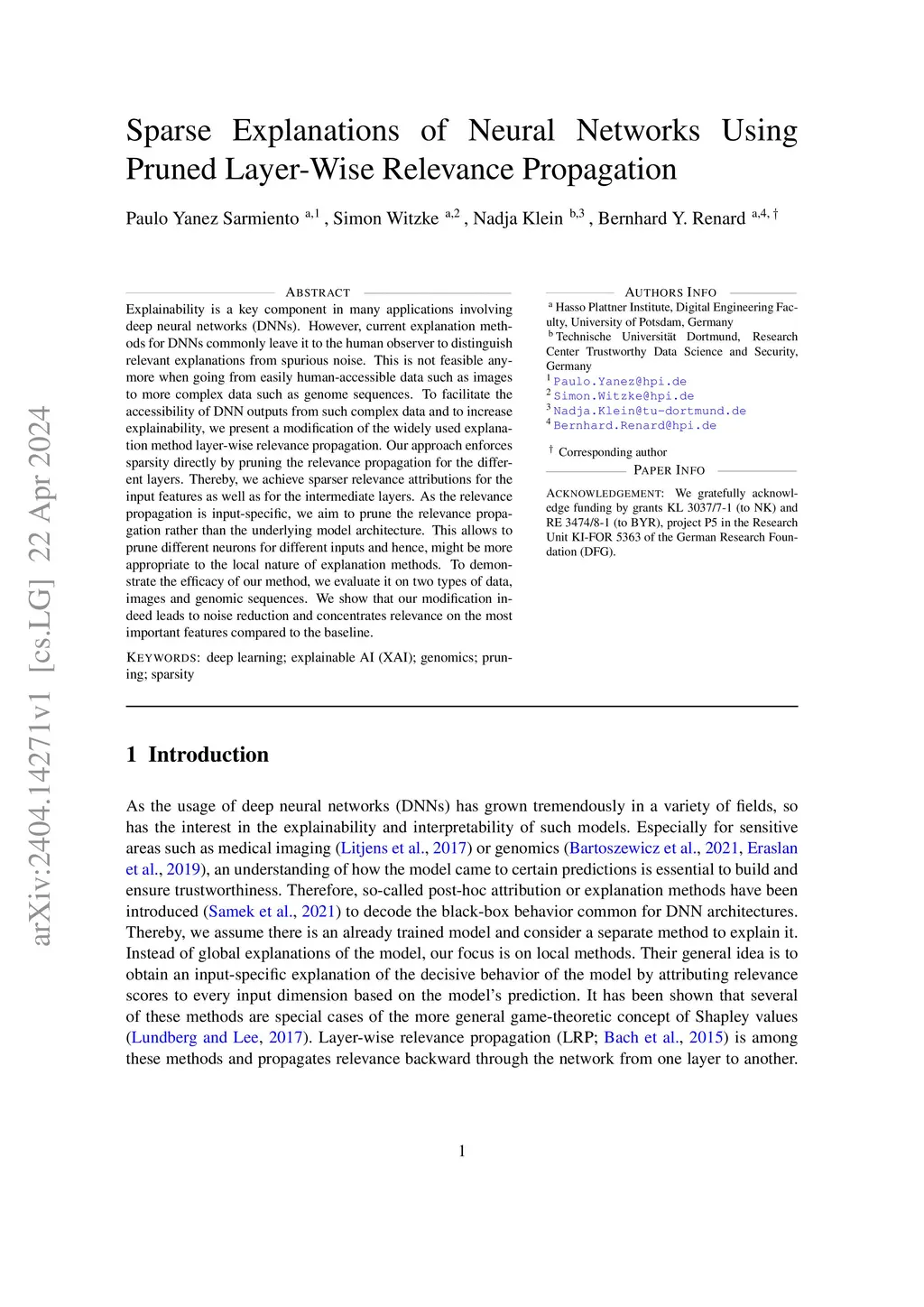 arXiv:2404.14271v1 [cs.LG] 22 Apr 2024

Sparse Explanations of Neural Networks Using Pruned Layer-Wise Relevance Propagation

Paulo Yanez Sarmiento $^{a,1}$ , Simon Witzke $^{a,2}$ , Nadja Klein $^{b,3}$ , Bernhard Y. Renard $^{a,4,\dagger}$

ABSTRACT

Explainability is a key component in many applications involving deep neural networks (DNNs). However, current explanation methods for DNNs commonly leave it to the human observer to distinguish relevant explanations from spurious noise. This is not feasible anymore when going from easily human-accessible data such as images to more complex data such as genome sequences. To facilitate the accessibility of DNN outputs from such complex data and to increase explainability, we present a modification of the widely used explanation method layer-wise relevance propagation. Our approach enforces sparsity directly by pruning the relevance propagation for the different layers. Thereby, we achieve sparser relevance attributions for the input features as well as for the intermediate layers. As the relevance propagation is input-specific, we aim to prune the relevance propagation rather than the underlying model architecture. This allows to prune different neurons for different inputs and hence, might be more appropriate to the local nature of explanation methods. To demonstrate the efficacy of our method, we evaluate it on two types of data, images and genomic sequences. We show that our modification indeed leads to noise reduction and concentrates relevance on the most important features compared to the baseline.

KEYWORDS: deep learning; explainable AI (XAI); genomics; pruning; sparsity

AUTHORS INFO

$^a$ Hasso Plattner Institute, Digital Engineering Faculty, University of Potsdam, Germany
$^b$ Technische Universität Dortmund, Research Center Trustworthy Data Science and Security, Germany
$^1$ Paulo.Yanez@hpi.de
$^2$ Simon.Witzke@hpi.de
$^3$ Nadja.Klein@tu-dortmund.de
$^4$ Bernhard.Renard@hpi.de

$^\dagger$ Corresponding author

PAPER INFO

ACKNOWLEDGEMENT: We gratefully acknowledge funding by grants KL 3037/7-1 (to NK) and RE 3474/8-1 (to BYR), project P5 in the Research Unit KI-FOR 5363 of the German Research Foundation (DFG).

1 Introduction

As the usage of deep neural networks (DNNs) has grown tremendously in a variety of fields, so has the interest in the explainability and interpretability of such models. Especially for sensitive areas such as medical imaging (Litjens et al., 2017) or genomics (Bartoszewicz et al., 2021, Eraslan et al., 2019), an understanding of how the model came to certain predictions is essential to build and ensure trustworthiness. Therefore, so-called post-hoc attribution or explanation methods have been introduced (Samek et al., 2021) to decode the black-box behavior common for DNN architectures. Thereby, we assume there is an already trained model and consider a separate method to explain it. Instead of global explanations of the model, our focus is on local methods. Their general idea is to obtain an input-specific explanation of the decisive behavior of the model by attributing relevance scores to every input dimension based on the model's prediction. It has been shown that several of these methods are special cases of the more general game-theoretic concept of Shapley values (Lundberg and Lee, 2017). Layer-wise relevance propagation (LRP; Bach et al., 2015) is among these methods and propagates relevance backward through the network from one layer to another.

1